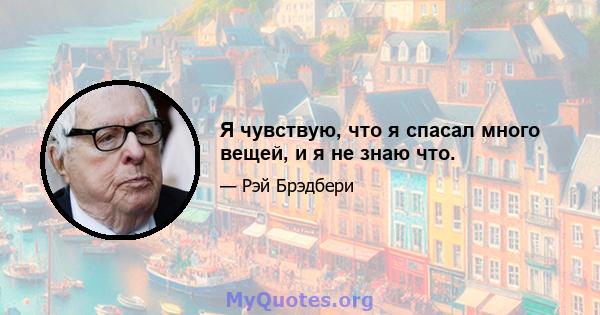 Я чувствую, что я спасал много вещей, и я не знаю что.

— Рэй Брэдбери

MyQuotes.org